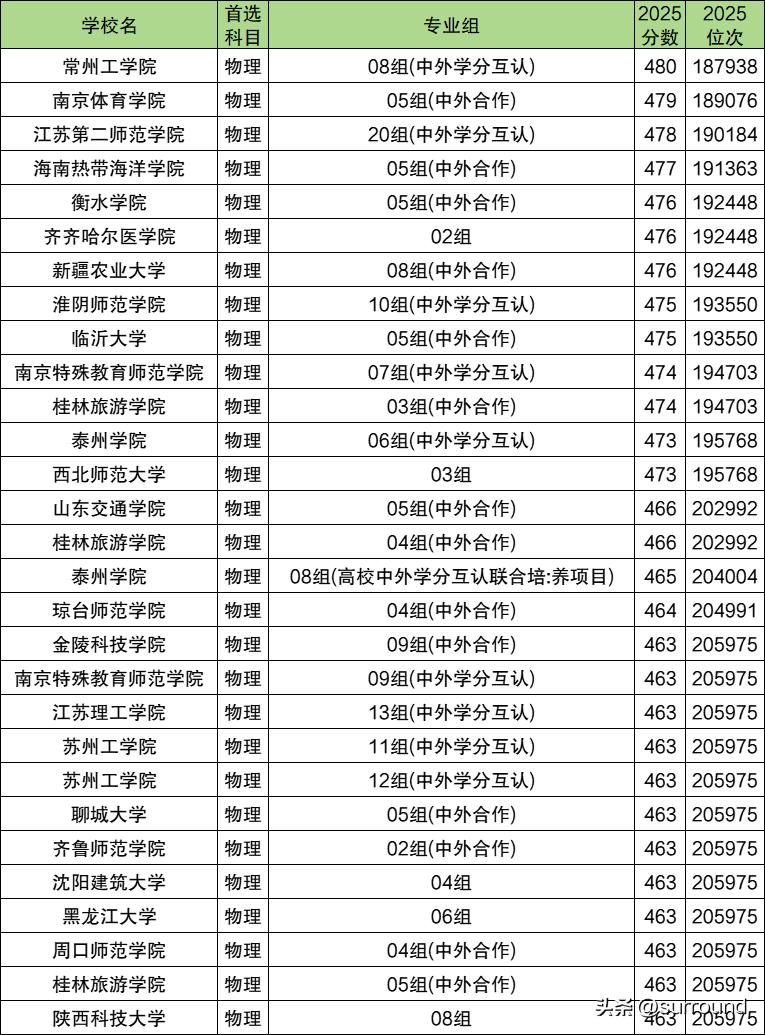 | 学校名 | 首选科目 | 专业组 | 2025分数 | 2025位次 |
|---|---|---|---|---|
| 常州工学院 | 物理 | 08组(中外学分互认) | 480 | 187938 |
| 南京体育学院 | 物理 | 05组(中外合作) | 479 | 189076 |
| 江苏第二师范学院 | 物理 | 20组(中外学分互认) | 478 | 190184 |
| 海南热带海洋学院 | 物理 | 05组(中外合作) | 477 | 191363 |
| 衡水学院 | 物理 | 05组(中外合作) | 476 | 192448 |
| 齐齐哈尔医学院 | 物理 | 02组 | 476 | 192448 |
| 新疆农业大学 | 物理 | 08组(中外合作) | 476 | 192448 |
| 淮阴师范学院 | 物理 | 10组(中外学分互认) | 475 | 193550 |
| 临沂大学 | 物理 | 05组(中外合作) | 475 | 193550 |
| 南京特殊教育师范学院 | 物理 | 07组(中外学分互认) | 474 | 194703 |
| 桂林旅游学院 | 物理 | 03组(中外合作) | 474 | 194703 |
| 泰州学院 | 物理 | 06组(中外学分互认) | 473 | 195768 |
| 西北师范大学 | 物理 | 03组 | 473 | 195768 |
| 山东交通学院 | 物理 | 05组(中外合作) | 466 | 202992 |
| 桂林旅游学院 | 物理 | 04组(中外合作) | 466 | 202992 |
| 泰州学院 | 物理 | 08组(高校中外学分互认联合培:养项目) | 465 | 204004 |
| 琼台师范学院 | 物理 | 04组(中外合作) | 464 | 204991 |
| 金陵科技学院 | 物理 | 09组(中外合作) | 463 | 205975 |
| 南京特殊教育师范学院 | 物理 | 09组(中外学分互认) | 463 | 205975 |
| 江苏理工学院 | 物理 | 13组(中外学分互认) | 463 | 205975 |
| 苏州工学院 | 物理 | 11组(中外学分互认) | 463 | 205975 |
| 苏州工学院 | 物理 | 12组(中外学分互认) | 463 | 205975 |
| 聊城大学 | 物理 | 05组(中外合作) | 463 | 205975 |
| 齐鲁师范学院 | 物理 | 02组(中外合作) | 463 | 205975 |
| 沈阳建筑大学 | 物理 | 04组 | 463 | 205975 |
| 黑龙江大学 | 物理 | 06组 | 463 | 205975 |
| 周口师范学院 | 物理 | 04组(中外合作) | 463 | 205975 |
| 桂林旅游学院 | 物理 | 05组(中外合作) | 463 | 205975 |
| 陕西科技大学 | 物理 | 08组 | 463 | 205975 |

头条@surround